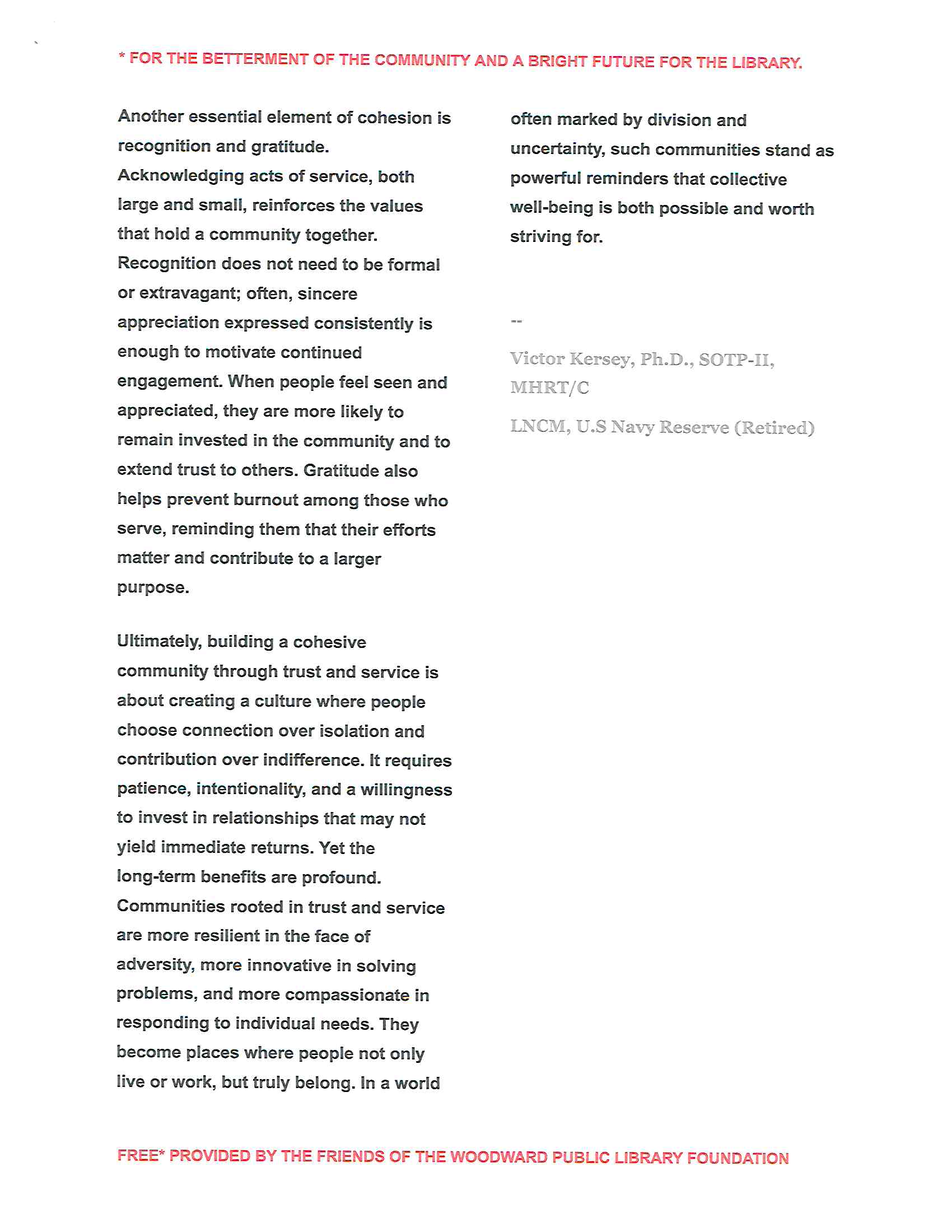 * FOR THE BETTERMENT OF THE COMMUNITY AND A BRIGHT FUTURE FOR THE LIBRARY.

Another essential element of cohesion is recognition and gratitude. Acknowledging acts of service, both large and small, reinforces the values that hold a community together. Recognition does not need to be formal or extravagant; often, sincere appreciation expressed consistently is enough to motivate continued engagement. When people feel seen and appreciated, they are more likely to remain invested in the community and to extend trust to others. Gratitude also helps prevent burnout among those who serve, reminding them that their efforts matter and contribute to a larger purpose.

Ultimately, building a cohesive community through trust and service is about creating a culture where people choose connection over isolation and contribution over indifference. It requires patience, intentionality, and a willingness to invest in relationships that may not yield immediate returns. Yet the long-term benefits are profound. Communities rooted in trust and service are more resilient in the face of adversity, more innovative in solving problems, and more compassionate in responding to individual needs. They become places where people not only live or work, but truly belong. In a world often marked by division and uncertainty, such communities stand as powerful reminders that collective well-being is both possible and worth striving for.

--

Victor Kersey, Ph.D., SOTP-II, MHRT/C

LNCM, U.S Navy Reserve (Retired)

FREE* PROVIDED BY THE FRIENDS OF THE WOODWARD PUBLIC LIBRARY FOUNDATION